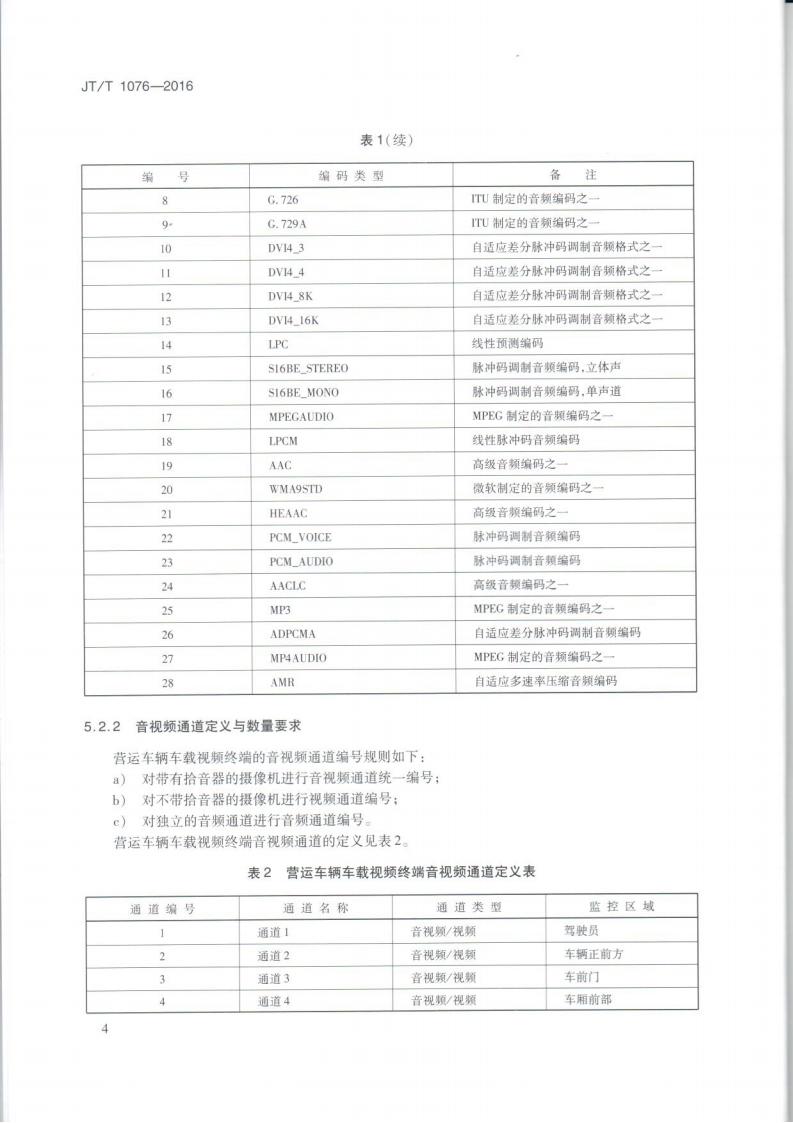 JT/T 1076—2016

表1(续)

| 编　号 | 编码类型 | 备　注 |
|---|---|---|
| 8 | G.726 | ITU 制定的音频编码之一 |
| 9 | G.729A | ITU 制定的音频编码之一 |
| 10 | DVI4_3 | 自适应差分脉冲码调制音频格式之一 |
| 11 | DVI4_4 | 自适应差分脉冲码调制音频格式之一 |
| 12 | DVI4_8K | 自适应差分脉冲码调制音频格式之一 |
| 13 | DVI4_16K | 自适应差分脉冲码调制音频格式之一 |
| 14 | LPC | 线性预测编码 |
| 15 | S16BE_STEREO | 脉冲码调制音频编码,立体声 |
| 16 | S16BE_MONO | 脉冲码调制音频编码,单声道 |
| 17 | MPEGAUDIO | MPEG 制定的音频编码之一 |
| 18 | LPCM | 线性脉冲码音频编码 |
| 19 | AAC | 高级音频编码之一 |
| 20 | WMA9STD | 微软制定的音频编码之一 |
| 21 | HEAAC | 高级音频编码之一 |
| 22 | PCM_VOICE | 脉冲码调制音频编码 |
| 23 | PCM_AUDIO | 脉冲码调制音频编码 |
| 24 | AACLC | 高级音频编码之一 |
| 25 | MP3 | MPEG 制定的音频编码之一 |
| 26 | ADPCMA | 自适应差分脉冲码调制音频编码 |
| 27 | MP4AUDIO | MPEG 制定的音频编码之一 |
| 28 | AMR | 自适应多速率压缩音频编码 |

5.2.2 音视频通道定义与数量要求

营运车辆车载视频终端的音视频通道编号规则如下:
a) 对带有拾音器的摄像机进行音视频通道统一编号;
b) 对不带拾音器的摄像机进行视频通道编号;
c) 对独立的音频通道进行音频通道编号。
营运车辆车载视频终端音视频通道的定义见表2。

表2 营运车辆车载视频终端音视频通道定义表

| 通道编号 | 通道名称 | 通道类型 | 监控区域 |
|---|---|---|---|
| 1 | 通道1 | 音视频/视频 | 驾驶员 |
| 2 | 通道2 | 音视频/视频 | 车辆正前方 |
| 3 | 通道3 | 音视频/视频 | 车前门 |
| 4 | 通道4 | 音视频/视频 | 车厢前部 |

4